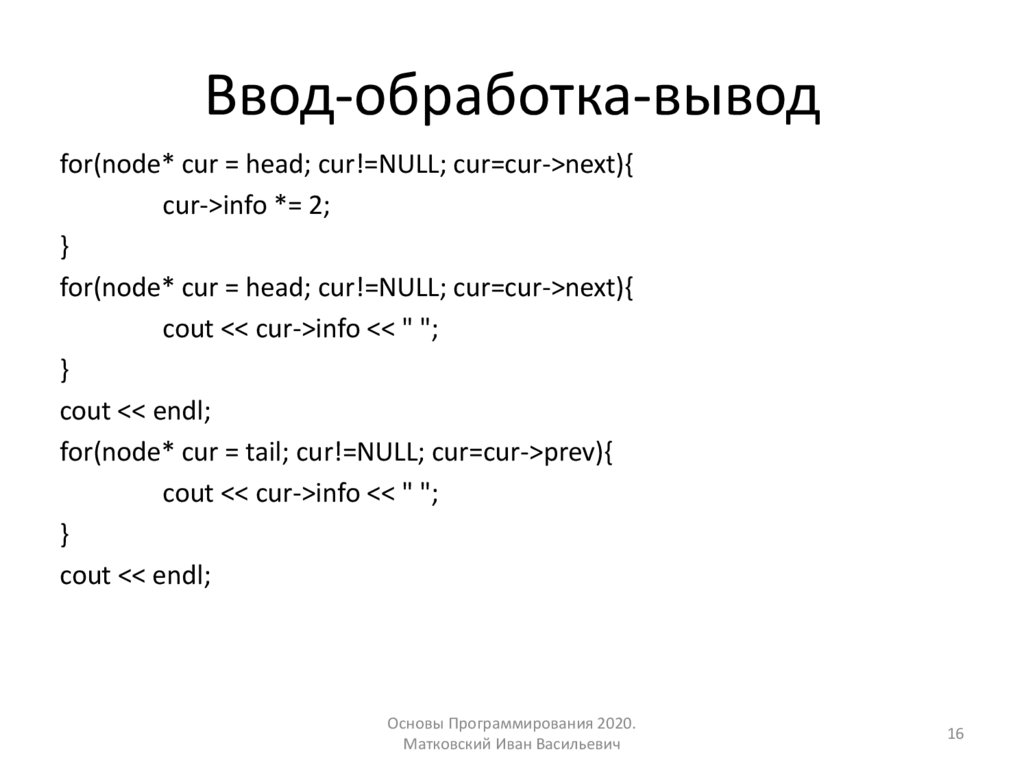 Ввод-обработка-вывод

for(node* cur = head; cur!=NULL; cur=cur->next){
	cur->info *= 2;
}
for(node* cur = head; cur!=NULL; cur=cur->next){
	cout << cur->info << " ";
}
cout << endl;
for(node* cur = tail; cur!=NULL; cur=cur->prev){
	cout << cur->info << " ";
}
cout << endl;

Основы Программирования 2020.
Матковский Иван Васильевич

16